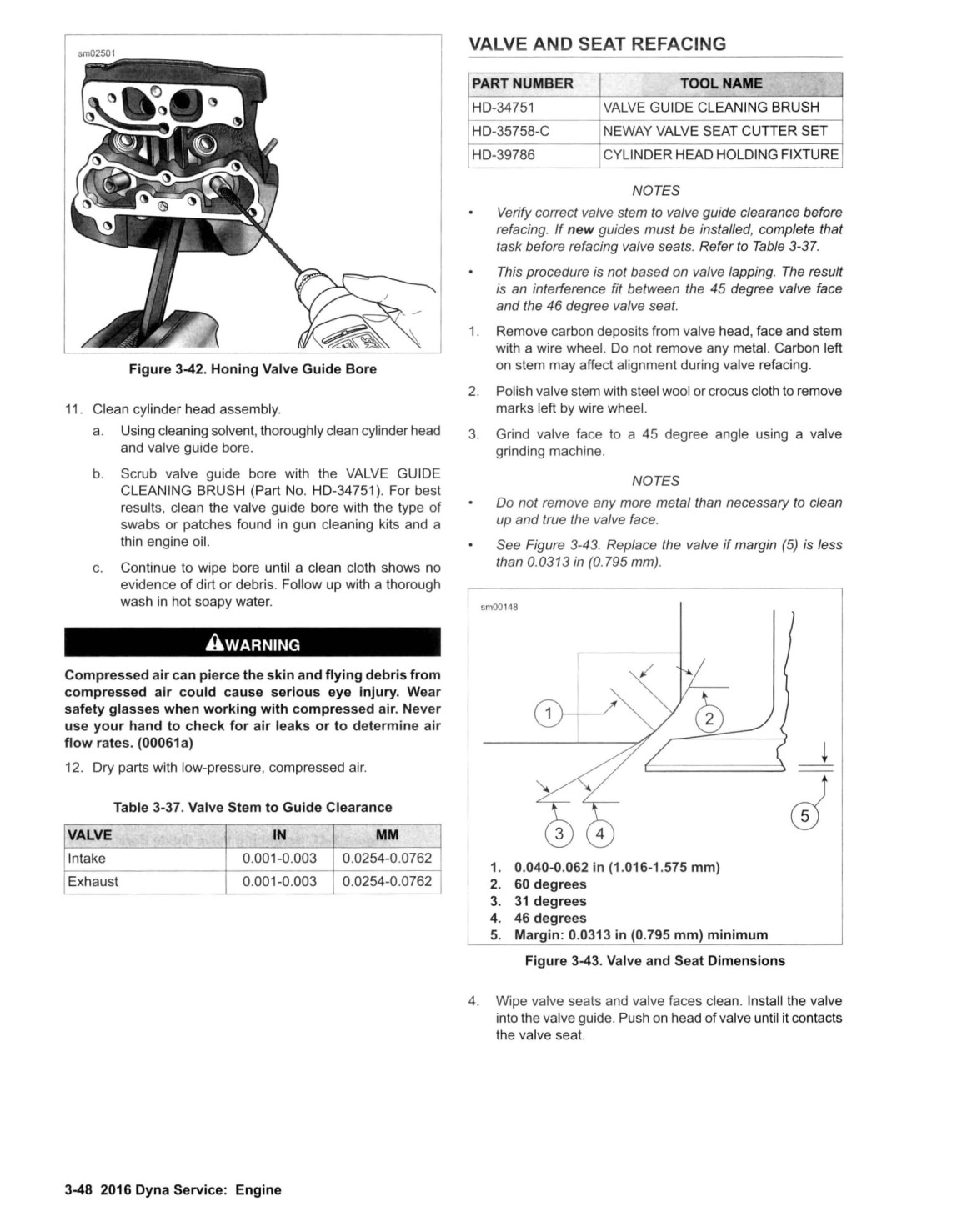 sm02501

Figure 3-42. Honing Valve Guide Bore

11. Clean cylinder head assembly.

a. Using cleaning solvent, thoroughly clean cylinder head and valve guide bore.

b. Scrub valve guide bore with the VALVE GUIDE CLEANING BRUSH (Part No. HD-34751). For best results, clean the valve guide bore with the type of swabs or patches found in gun cleaning kits and a thin engine oil.

c. Continue to wipe bore until a clean cloth shows no evidence of dirt or debris. Follow up with a thorough wash in hot soapy water.

WARNING

Compressed air can pierce the skin and flying debris from compressed air could cause serious eye injury. Wear safety glasses when working with compressed air. Never use your hand to check for air leaks or to determine air flow rates. (00061a)

12. Dry parts with low-pressure, compressed air.

Table 3-37. Valve Stem to Guide Clearance

| VALVE | IN | MM |
|---|---|---|
| Intake | 0.001-0.003 | 0.0254-0.0762 |
| Exhaust | 0.001-0.003 | 0.0254-0.0762 |

VALVE AND SEAT REFACING

| PART NUMBER | TOOL NAME |
|---|---|
| HD-34751 | VALVE GUIDE CLEANING BRUSH |
| HD-35758-C | NEWAY VALVE SEAT CUTTER SET |
| HD-39786 | CYLINDER HEAD HOLDING FIXTURE |

NOTES

• Verify correct valve stem to valve guide clearance before refacing. If new guides must be installed, complete that task before refacing valve seats. Refer to Table 3-37.

• This procedure is not based on valve lapping. The result is an interference fit between the 45 degree valve face and the 46 degree valve seat.

1. Remove carbon deposits from valve head, face and stem with a wire wheel. Do not remove any metal. Carbon left on stem may affect alignment during valve refacing.

2. Polish valve stem with steel wool or crocus cloth to remove marks left by wire wheel.

3. Grind valve face to a 45 degree angle using a valve grinding machine.

NOTES

• Do not remove any more metal than necessary to clean up and true the valve face.

• See Figure 3-43. Replace the valve if margin (5) is less than 0.0313 in (0.795 mm).

sm00148

1 2 3 4 5

1. 0.040-0.062 in (1.016-1.575 mm)
2. 60 degrees
3. 31 degrees
4. 46 degrees
5. Margin: 0.0313 in (0.795 mm) minimum

Figure 3-43. Valve and Seat Dimensions

4. Wipe valve seats and valve faces clean. Install the valve into the valve guide. Push on head of valve until it contacts the valve seat.

3-48 2016 Dyna Service: Engine